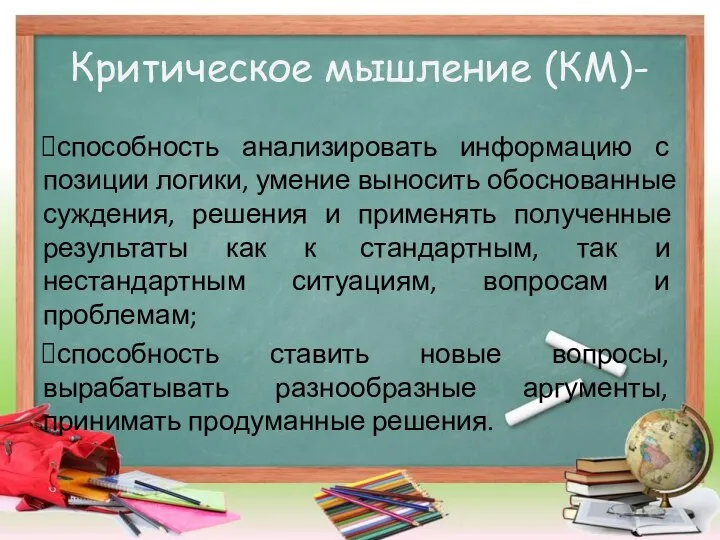 Критическое мышление (КМ)-

способность анализировать информацию с позиции логики, умение выносить обоснованные суждения, решения и применять полученные результаты как к стандартным, так и нестандартным ситуациям, вопросам и проблемам;

способность ставить новые вопросы, вырабатывать разнообразные аргументы, принимать продуманные решения.